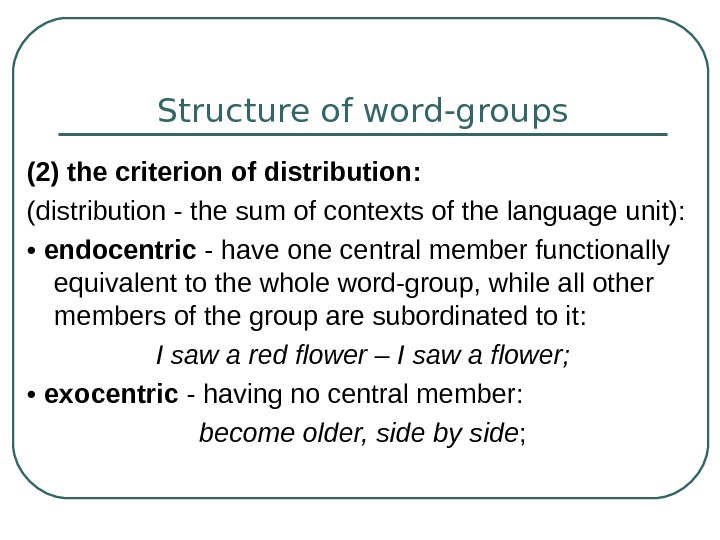 Structure of word-groups

(2) the criterion of distribution:

(distribution - the sum of contexts of the language unit):

• endocentric - have one central member functionally equivalent to the whole word-group, while all other members of the group are subordinated to it:

I saw a red flower – I saw a flower;

• exocentric - having no central member:

become older, side by side;